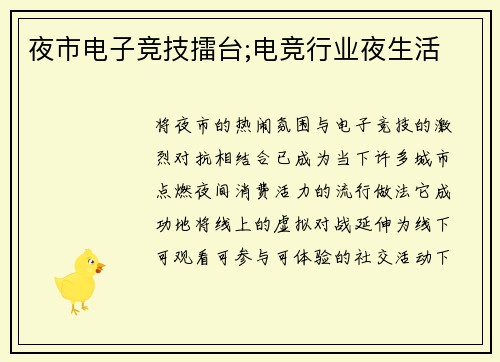 夜市电子竞技擂台;电竞行业夜生活

将夜市的热闹氛围与电子竞技的激烈对抗相结合已成为当下许多城市点燃夜间消费活力的流行做法它成功地将线上的虚拟对战延伸为线下可观看可参与可体验的社交活动下